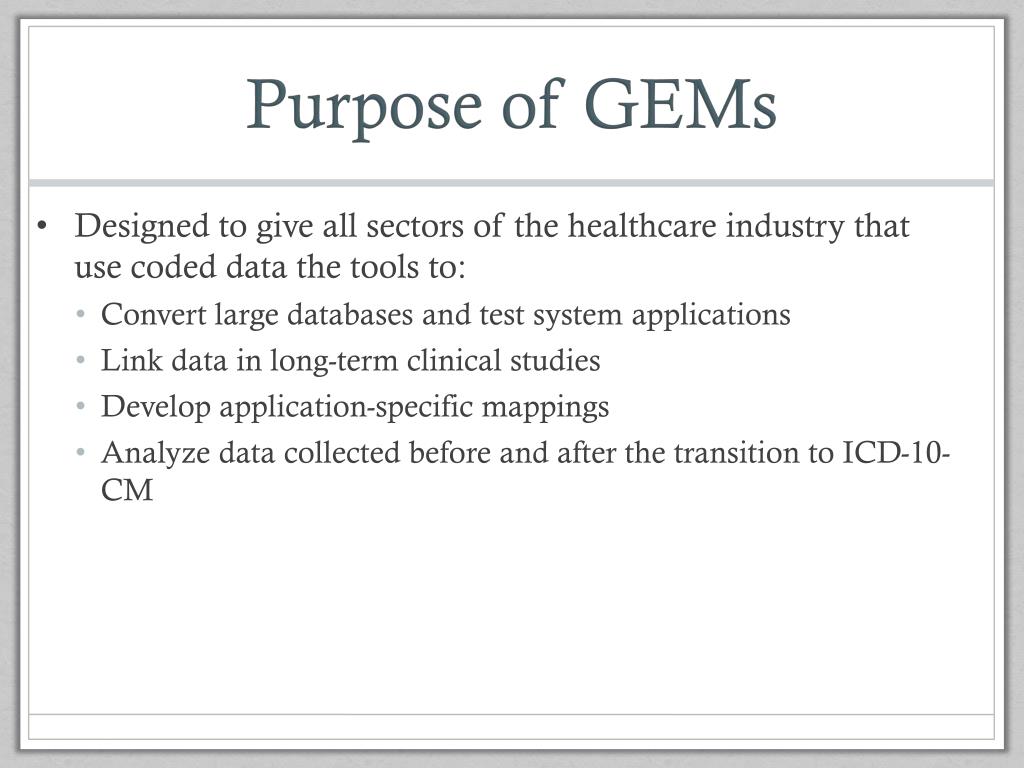 Purpose of GEMs

• Designed to give all sectors of the healthcare industry that use coded data the tools to:
  • Convert large databases and test system applications
  • Link data in long-term clinical studies
  • Develop application-specific mappings
  • Analyze data collected before and after the transition to ICD-10-CM